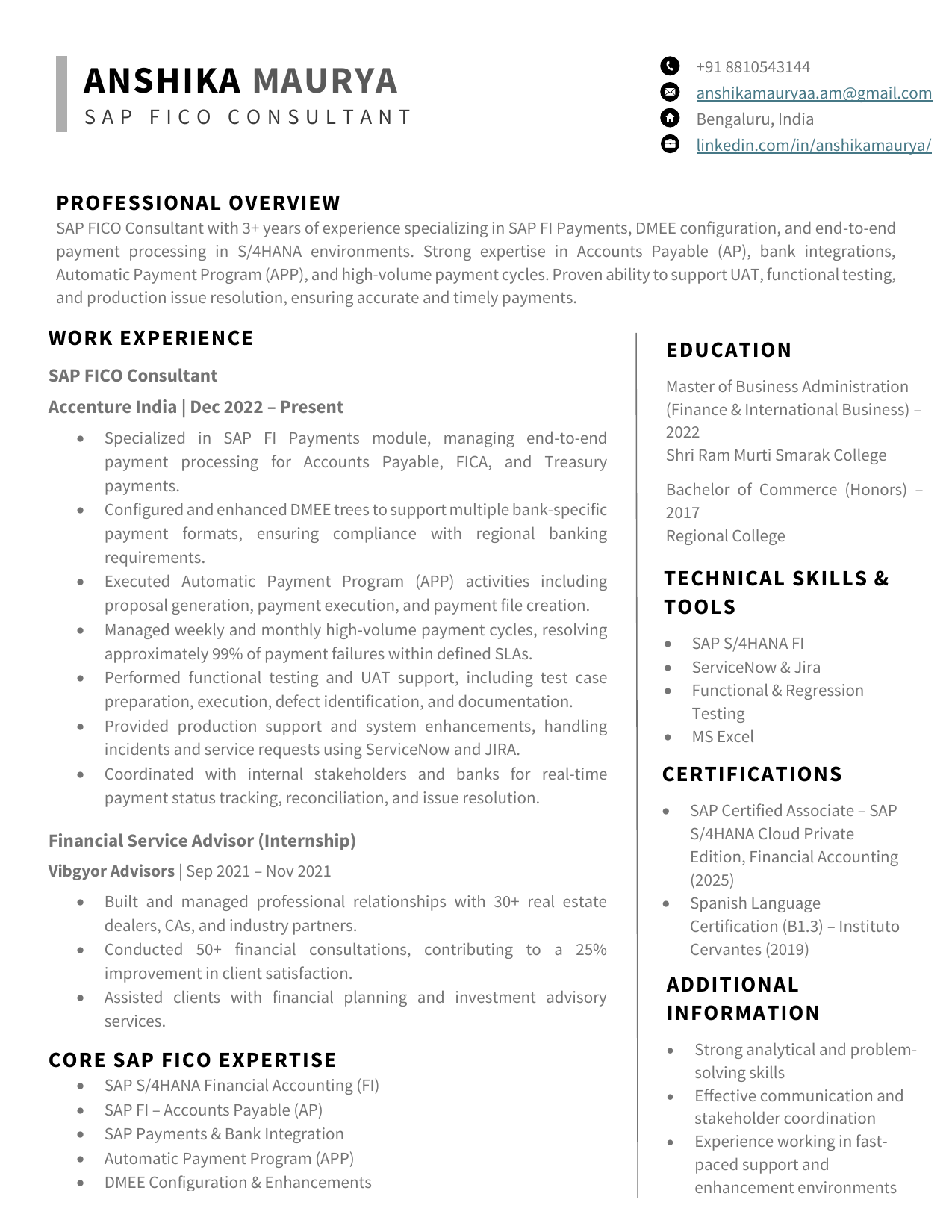 ANSHIKA MAURYA
SAP FICO CONSULTANT

+91 8810543144
anshikamauryaa.am@gmail.com
Bengaluru, India
linkedin.com/in/anshikamaurya/

PROFESSIONAL OVERVIEW
SAP FICO Consultant with 3+ years of experience specializing in SAP FI Payments, DMEE configuration, and end-to-end payment processing in S/4HANA environments. Strong expertise in Accounts Payable (AP), bank integrations, Automatic Payment Program (APP), and high-volume payment cycles. Proven ability to support UAT, functional testing, and production issue resolution, ensuring accurate and timely payments.

WORK EXPERIENCE
SAP FICO Consultant
Accenture India | Dec 2022 – Present
• Specialized in SAP FI Payments module, managing end-to-end payment processing for Accounts Payable, FICA, and Treasury payments.
• Configured and enhanced DMEE trees to support multiple bank-specific payment formats, ensuring compliance with regional banking requirements.
• Executed Automatic Payment Program (APP) activities including proposal generation, payment execution, and payment file creation.
• Managed weekly and monthly high-volume payment cycles, resolving approximately 99% of payment failures within defined SLAs.
• Performed functional testing and UAT support, including test case preparation, execution, defect identification, and documentation.
• Provided production support and system enhancements, handling incidents and service requests using ServiceNow and JIRA.
• Coordinated with internal stakeholders and banks for real-time payment status tracking, reconciliation, and issue resolution.

Financial Service Advisor (Internship)
Vibgyor Advisors | Sep 2021 – Nov 2021
• Built and managed professional relationships with 30+ real estate dealers, CAs, and industry partners.
• Conducted 50+ financial consultations, contributing to a 25% improvement in client satisfaction.
• Assisted clients with financial planning and investment advisory services.

CORE SAP FICO EXPERTISE
• SAP S/4HANA Financial Accounting (FI)
• SAP FI – Accounts Payable (AP)
• SAP Payments & Bank Integration
• Automatic Payment Program (APP)
• DMEE Configuration & Enhancements

EDUCATION
Master of Business Administration (Finance & International Business) – 2022
Shri Ram Murti Smarak College

Bachelor of Commerce (Honors) – 2017
Regional College

TECHNICAL SKILLS & TOOLS
• SAP S/4HANA FI
• ServiceNow & Jira
• Functional & Regression Testing
• MS Excel

CERTIFICATIONS
• SAP Certified Associate – SAP S/4HANA Cloud Private Edition, Financial Accounting (2025)
• Spanish Language Certification (B1.3) – Instituto Cervantes (2019)

ADDITIONAL INFORMATION
• Strong analytical and problem-solving skills
• Effective communication and stakeholder coordination
• Experience working in fast-paced support and enhancement environments